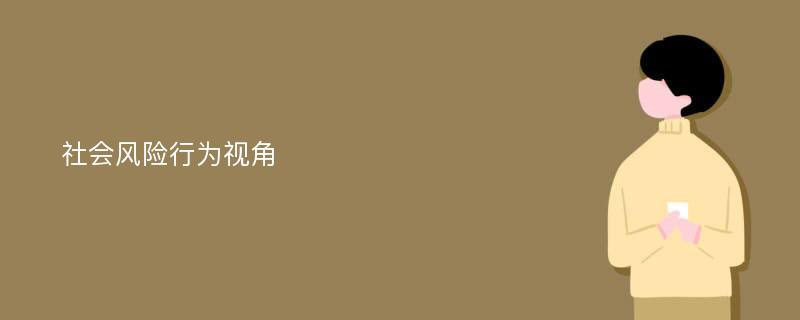 社会风险行为视角